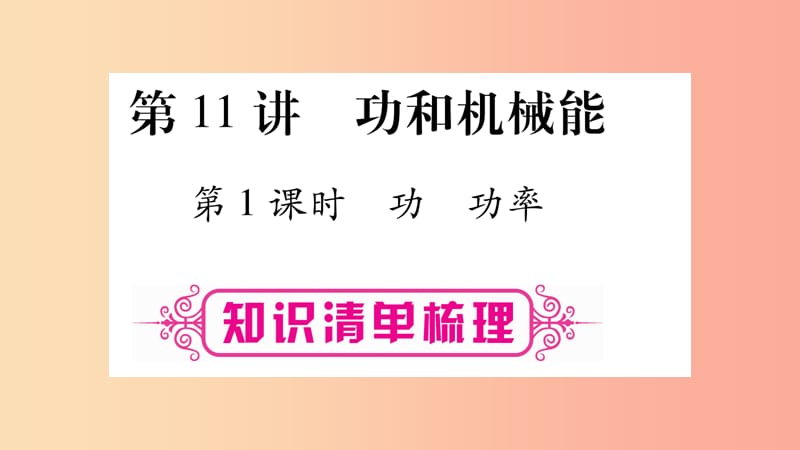 第 11 讲　功和机械能

第 1 课时　功　功率

知识清单梳理